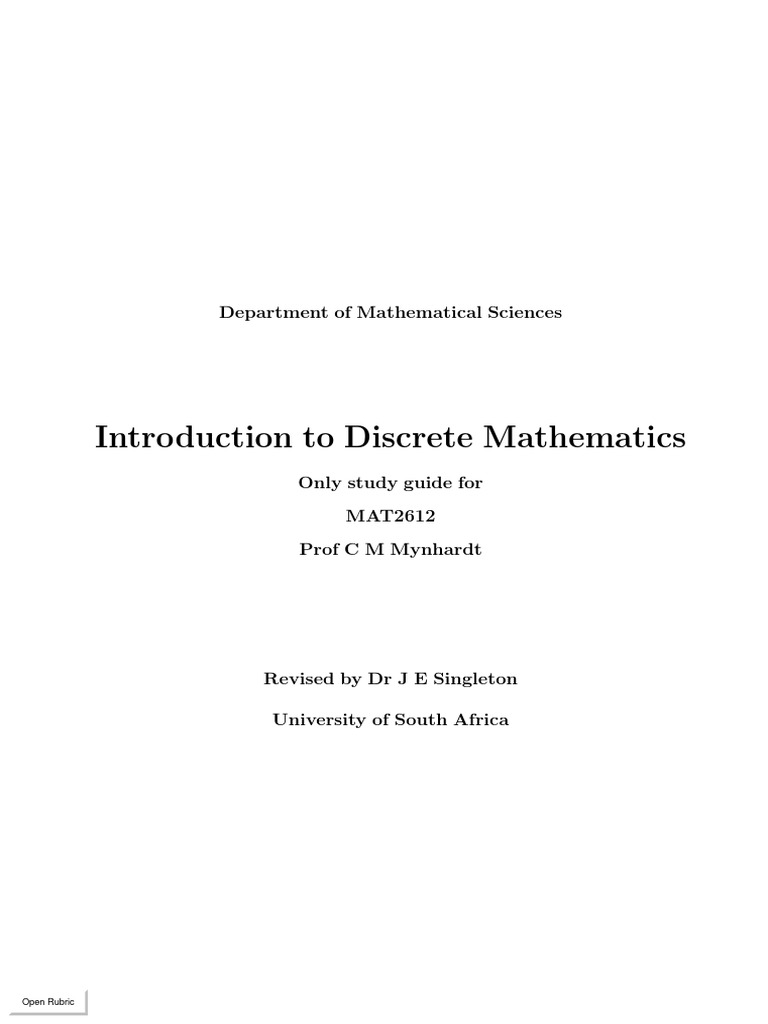 Department of Mathematical Sciences

Introduction to Discrete Mathematics

Only study guide for

MAT2612

Prof C M Mynhardt

Revised by Dr J E Singleton

University of South Africa

Open Rubric